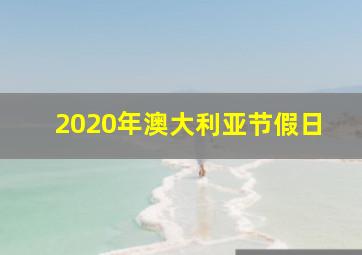 2020年澳大利亚节假日